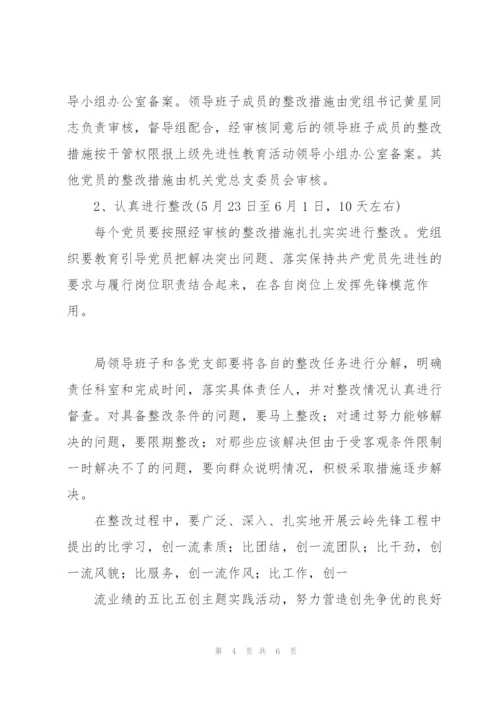 导小组办公室备案。领导班子成员的整改措施由党组书记黄星同志负责审核，督导组配合，经审核同意后的领导班子成员的整改措施按干管权限报上级先进性教育活动领导小组办公室备案。其他党员的整改措施由机关党总支委员会审核。

2、认真进行整改(5月23日至6月1日，10天左右)

每个党员要按照经审核的整改措施扎扎实实进行整改。党组织要教育引导党员把解决突出问题、落实保持共产党员先进性的要求与履行岗位职责结合起来，在各自岗位上发挥先锋模范作用。

局领导班子和各党支部要将各自的整改任务进行分解，明确责任科室和完成时间，落实具体责任人，并对整改情况认真进行督查。对具备整改条件的问题，要马上整改；对通过努力能够解决的问题，要限期整改；对那些应该解决但由于受客观条件限制一时解决不了的问题，要向群众说明情况，积极采取措施逐步解决。

在整改过程中，要广泛、深入、扎实地开展云岭先锋工程中提出的比学习，创一流素质；比团结，创一流团队；比干劲，创一流风貌；比服务，创一流作风；比工作，创一

流业绩的五比五创主题实践活动，努力营造创先争优的良好

第 4 页 共 6 页